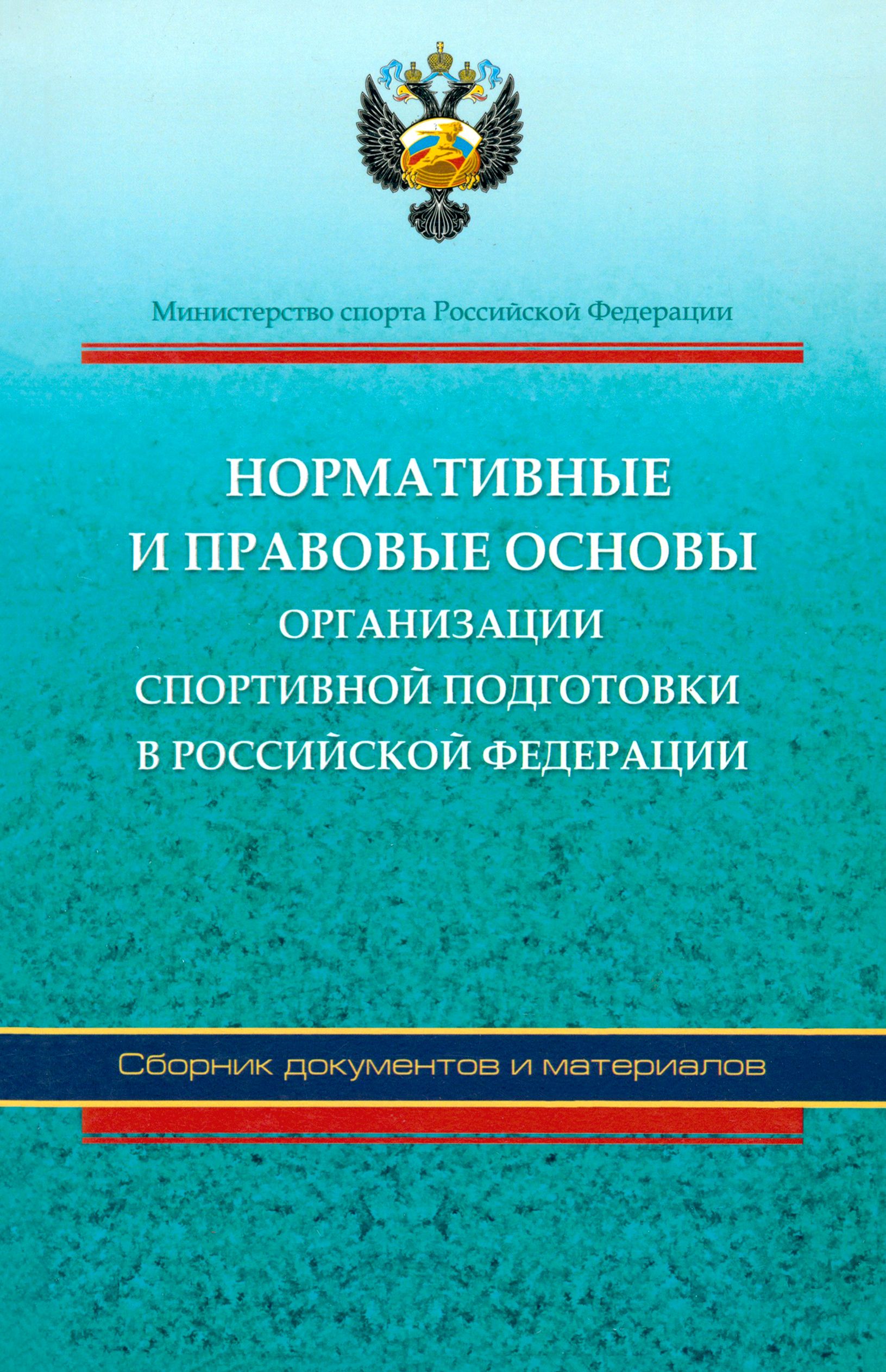 Министерство спорта Российской Федерации

НОРМАТИВНЫЕ И ПРАВОВЫЕ ОСНОВЫ ОРГАНИЗАЦИИ СПОРТИВНОЙ ПОДГОТОВКИ В РОССИЙСКОЙ ФЕДЕРАЦИИ

Сборник документов и материалов